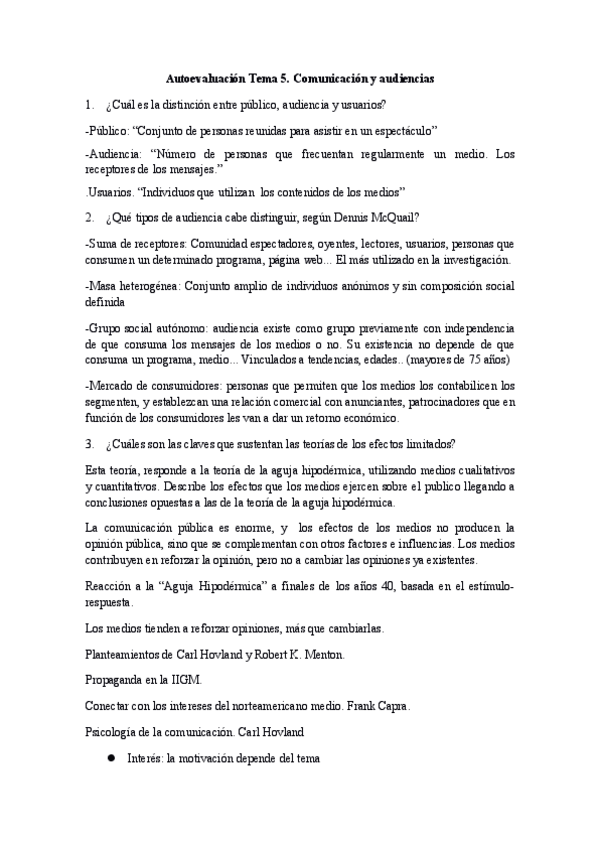 Autoevaluación Tema 5. Comunicación y audiencias

1. ¿Cuál es la distinción entre público, audiencia y usuarios?

-Público: "Conjunto de personas reunidas para asistir en un espectáculo"

-Audiencia: "Número de personas que frecuentan regularmente un medio. Los receptores de los mensajes."

.Usuarios. "Individuos que utilizan los contenidos de los medios"

2. ¿Qué tipos de audiencia cabe distinguir, según Dennis McQuail?

-Suma de receptores: Comunidad espectadores, oyentes, lectores, usuarios, personas que consumen un determinado programa, página web... El más utilizado en la investigación.

-Masa heterogénea: Conjunto amplio de individuos anónimos y sin composición social definida

-Grupo social autónomo: audiencia existe como grupo previamente con independencia de que consuma los mensajes de los medios o no. Su existencia no depende de que consuma un programa, medio... Vinculados a tendencias, edades.. (mayores de 75 años)

-Mercado de consumidores: personas que permiten que los medios los contabilicen los segmenten, y establezcan una relación comercial con anunciantes, patrocinadores que en función de los consumidores les van a dar un retorno económico.

3. ¿Cuáles son las claves que sustentan las teorías de los efectos limitados?

Esta teoría, responde a la teoría de la aguja hipodérmica, utilizando medios cualitativos y cuantitativos. Describe los efectos que los medios ejercen sobre el publico llegando a conclusiones opuestas a las de la teoría de la aguja hipodérmica.

La comunicación pública es enorme, y los efectos de los medios no producen la opinión pública, sino que se complementan con otros factores e influencias. Los medios contribuyen en reforzar la opinión, pero no a cambiar las opiniones ya existentes.

Reacción a la "Aguja Hipodérmica" a finales de los años 40, basada en el estímulo-respuesta.

Los medios tienden a reforzar opiniones, más que cambiarlas.

Planteamientos de Carl Hovland y Robert K. Menton.

Propaganda en la IIGM.

Conectar con los intereses del norteamericano medio. Frank Capra.

Psicología de la comunicación. Carl Hovland

● Interés: la motivación depende del tema